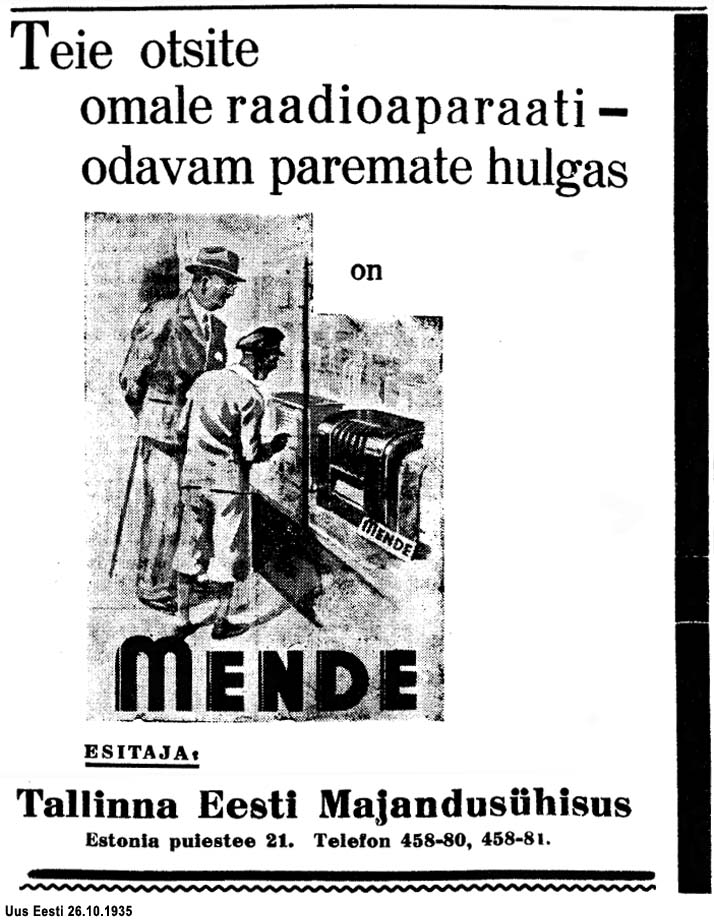 Teie otsite omale raadioaparaati – odavam paremate hulgas

on

MENDE

MENDE

ESITAJA:

Tallinna Eesti Majandusühisus
Estonia puiestee 21. Telefon 458-80, 458-81.

Uus Eesti 26.10.1935